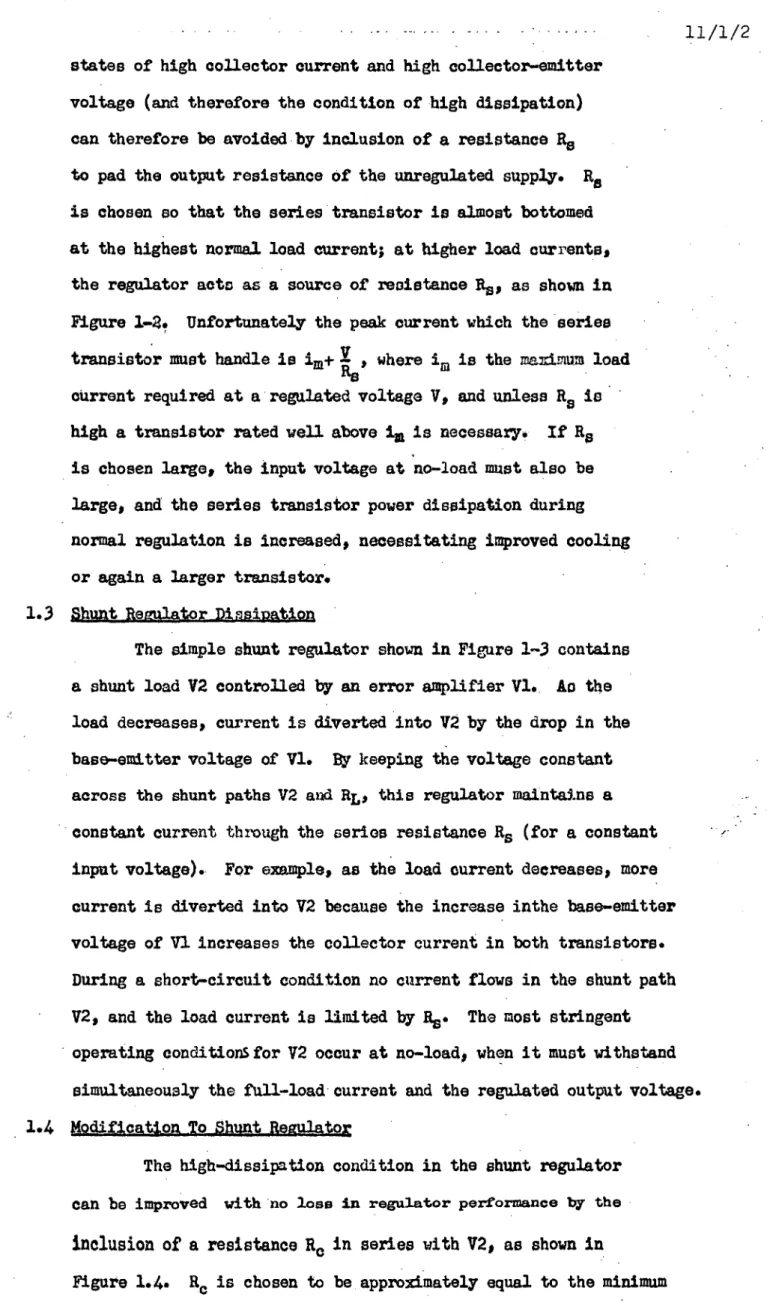 11/1/2

states of high collector current and high collector-emitter voltage (and therefore the condition of high dissipation) can therefore be avoided by inclusion of a resistance $R_s$ to pad the output resistance of the unregulated supply. $R_s$ is chosen so that the series transistor is almost bottomed at the highest normal load current; at higher load currents, the regulator acts as a source of resistance $R_s$, as shown in Figure 1-2. Unfortunately the peak current which the series transistor must handle is $i_m + \frac{V}{R_s}$, where $i_m$ is the maximum load current required at a regulated voltage V, and unless $R_s$ is high a transistor rated well above $i_m$ is necessary. If $R_s$ is chosen large, the input voltage at no-load must also be large, and the series transistor power dissipation during normal regulation is increased, necessitating improved cooling or again a larger transistor.

1.3 Shunt Regulator Dissipation

The simple shunt regulator shown in Figure 1-3 contains a shunt load V2 controlled by an error amplifier V1. As the load decreases, current is diverted into V2 by the drop in the base-emitter voltage of V1. By keeping the voltage constant across the shunt paths V2 and $R_L$, this regulator maintains a constant current through the series resistance $R_s$ (for a constant input voltage). For example, as the load current decreases, more current is diverted into V2 because the increase inthe base-emitter voltage of V1 increases the collector current in both transistors. During a short-circuit condition no current flows in the shunt path V2, and the load current is limited by $R_s$. The most stringent operating conditions for V2 occur at no-load, when it must withstand simultaneously the full-load current and the regulated output voltage.

1.4 Modification To Shunt Regulator

The high-dissipation condition in the shunt regulator can be improved with no loss in regulator performance by the inclusion of a resistance $R_c$ in series with V2, as shown in Figure 1.4. $R_c$ is chosen to be approximately equal to the minimum